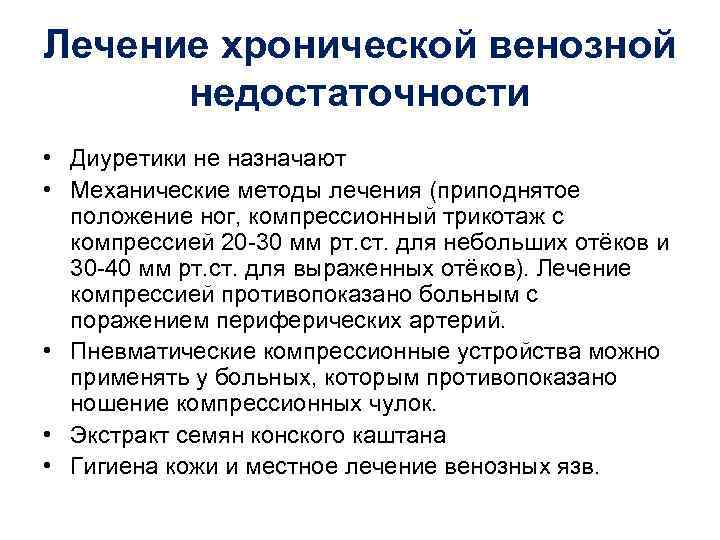 Лечение хронической венозной недостаточности

• Диуретики не назначают
• Механические методы лечения (приподнятое положение ног, компрессионный трикотаж с компрессией 20-30 мм рт.ст. для небольших отёков и 30-40 мм рт.ст. для выраженных отёков). Лечение компрессией противопоказано больным с поражением периферических артерий.
• Пневматические компрессионные устройства можно применять у больных, которым противопоказано ношение компрессионных чулок.
• Экстракт семян конского каштана
• Гигиена кожи и местное лечение венозных язв.